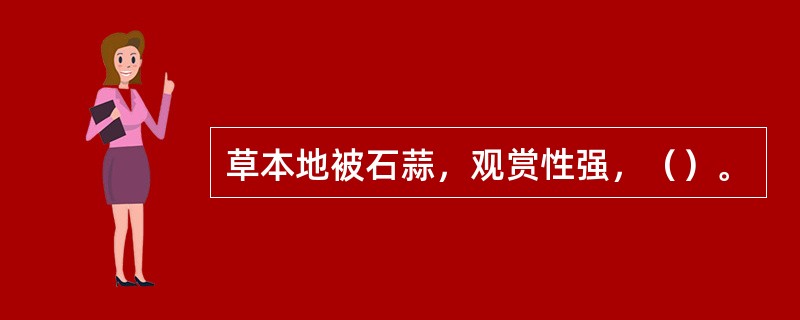 草本地被石蒜，观赏性强，（）。